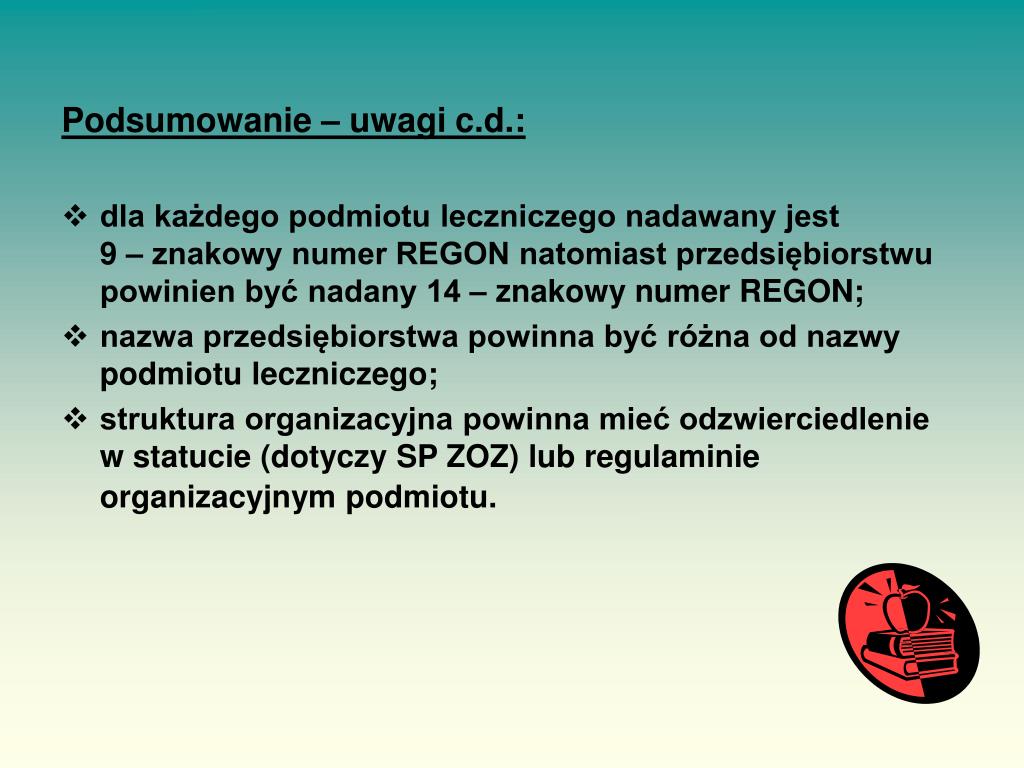 Podsumowanie – uwagi c.d.:

❖ dla każdego podmiotu leczniczego nadawany jest 9 – znakowy numer REGON natomiast przedsiębiorstwu powinien być nadany 14 – znakowy numer REGON;

❖ nazwa przedsiębiorstwa powinna być różna od nazwy podmiotu leczniczego;

❖ struktura organizacyjna powinna mieć odzwierciedlenie w statucie (dotyczy SP ZOZ) lub regulaminie organizacyjnym podmiotu.